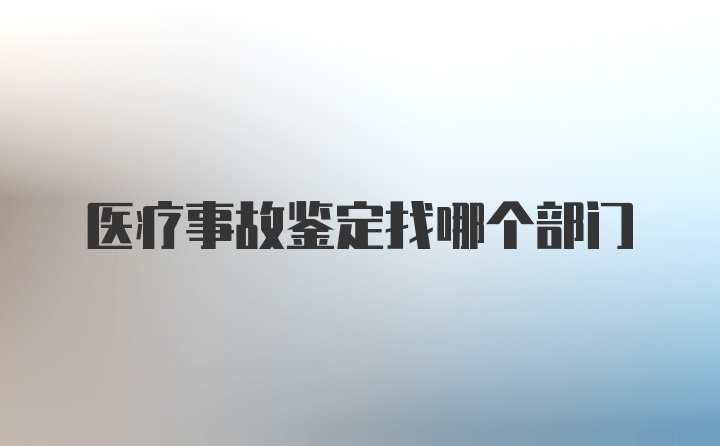 医疗事故鉴定找哪个部门